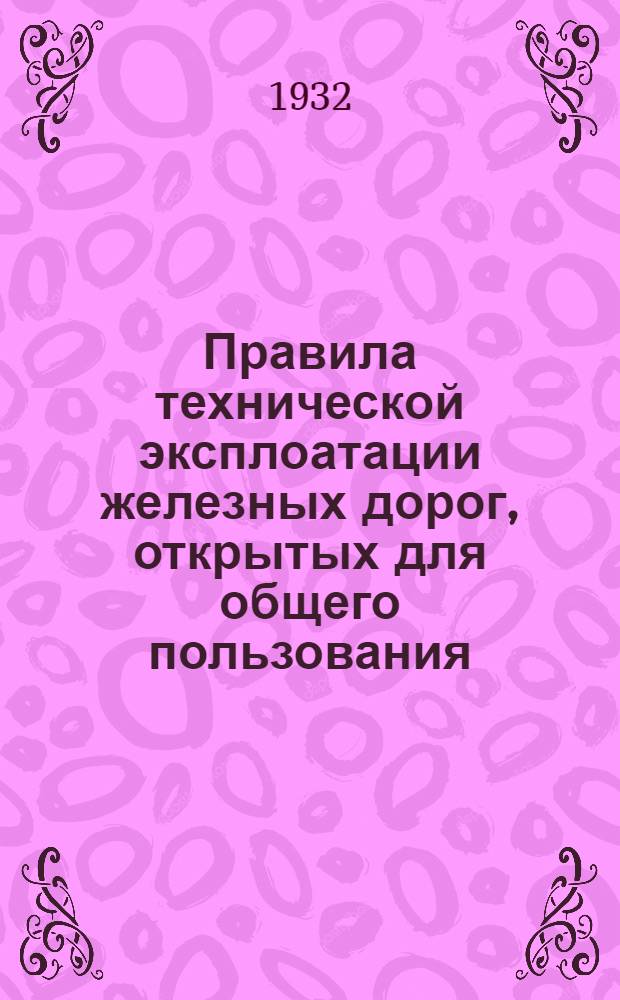 1932

Правила технической эксплоатации железных дорог, открытых для общего пользования